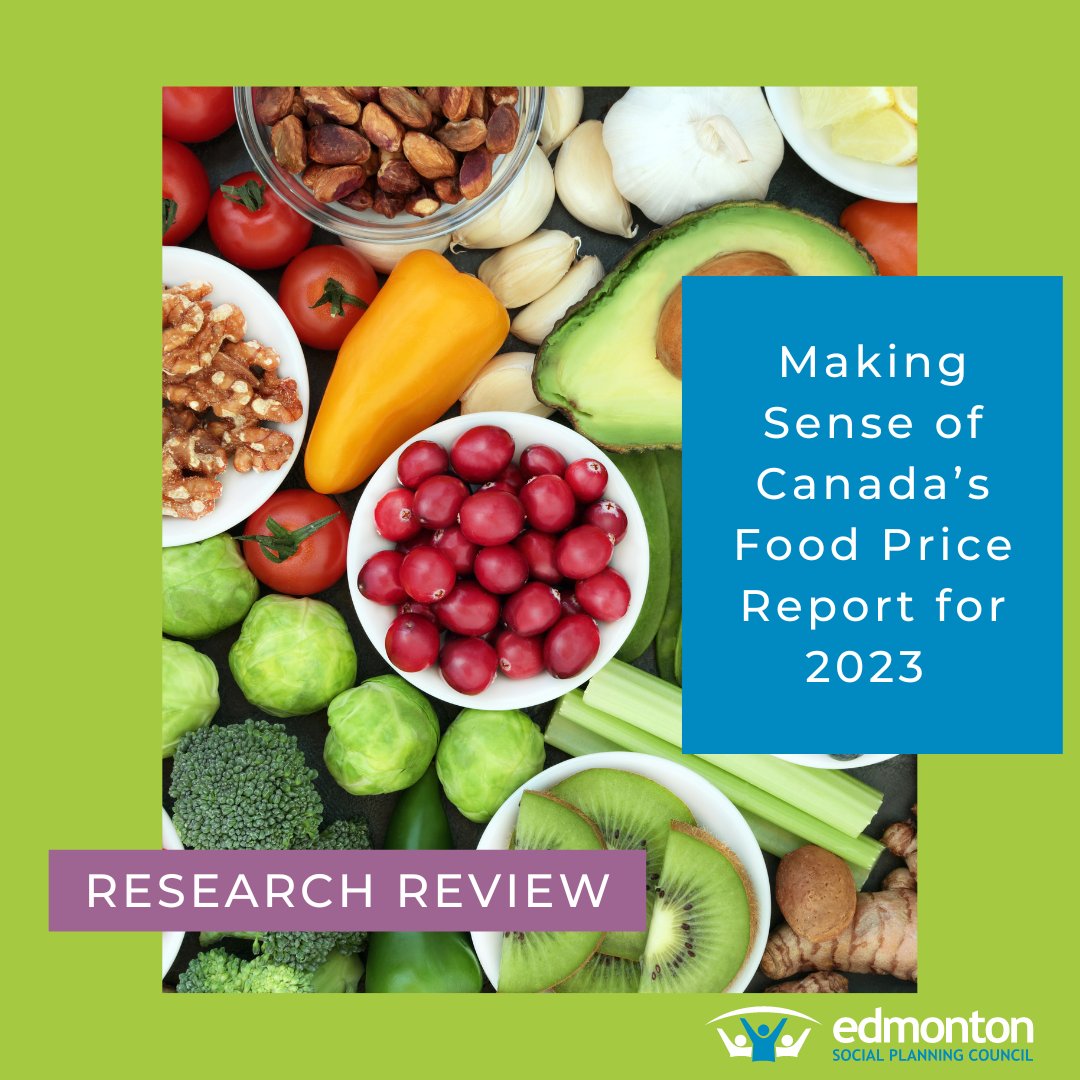 Making Sense of Canada's Food Price Report for 2023

RESEARCH REVIEW

edmonton
SOCIAL PLANNING COUNCIL